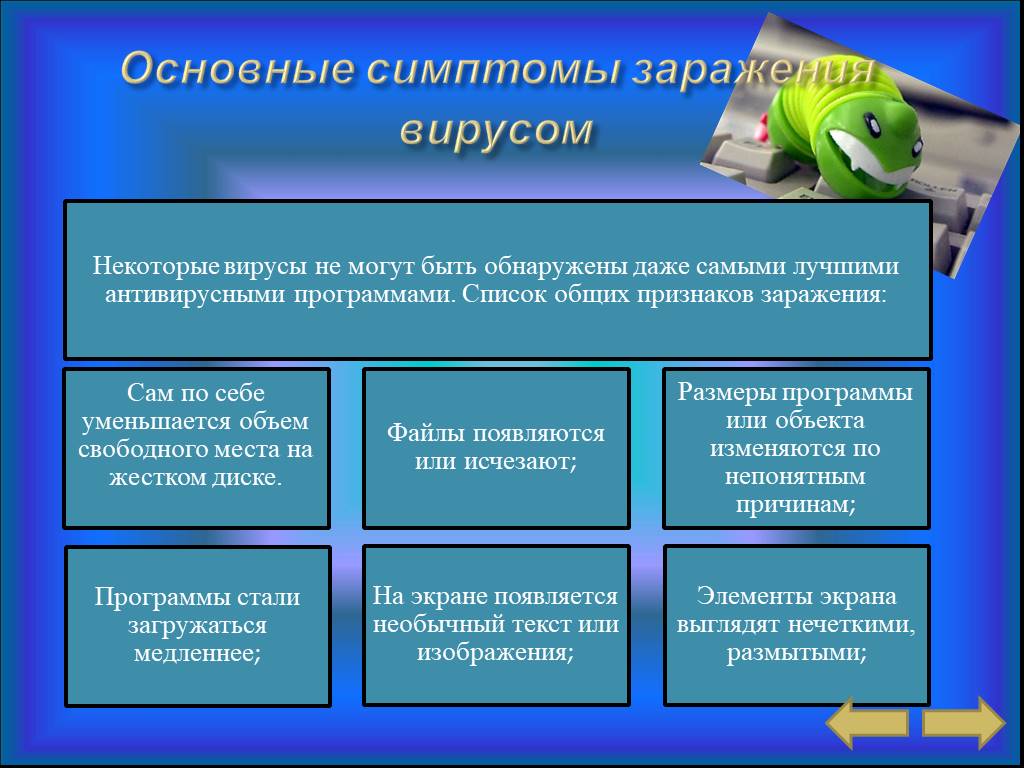 Основные симптомы заражения вирусом

Некоторые вирусы не могут быть обнаружены даже самыми лучшими антивирусными программами. Список общих признаков заражения:

Сам по себе уменьшается объем свободного места на жестком диске.

Файлы появляются или исчезают;

Размеры программы или объекта изменяются по непонятным причинам;

Программы стали загружаться медленнее;

На экране появляется необычный текст или изображения;

Элементы экрана выглядят нечеткими, размытыми;